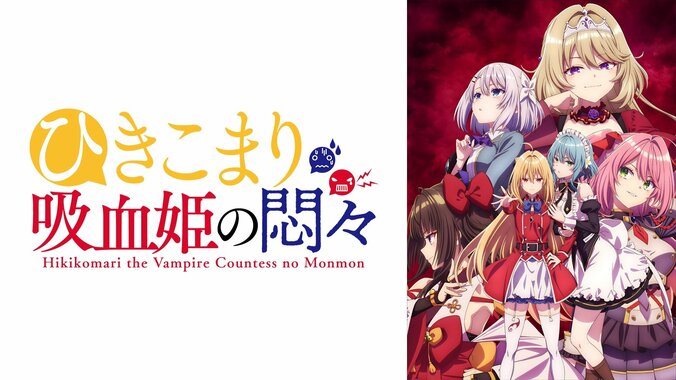 ひきこまり
吸血姫の悶々
Hikikomari the Vampire Countess no Monmon